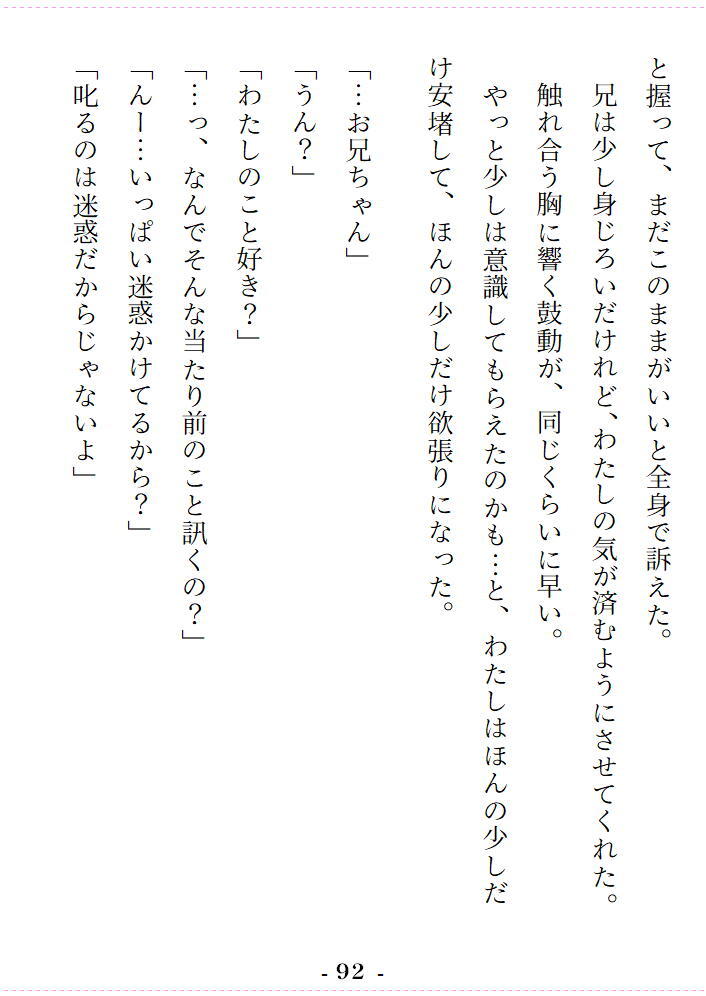 と握って、まだこのままがいいと全身で訴えた。

兄は少し身じろいだけれど、わたしの気が済むようにさせてくれた。

触れ合う胸に響く鼓動が、同じくらいに早い。

やっと少しは意識してもらえたのかも…と、わたしはほんの少しだけ安堵して、ほんの少しだけ欲張りになった。

「…お兄ちゃん」

「うん?」

「わたしのこと好き?」

「…っ、なんでそんな当たり前のこと訊くの?」

「んー…いっぱい迷惑かけてるから?」

「叱るのは迷惑だからじゃないよ」

- 92 -